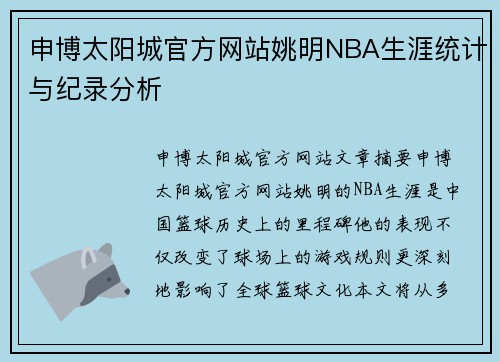 申博太阳城官方网站姚明NBA生涯统计与纪录分析

申博太阳城官方网站文章摘要申博太阳城官方网站姚明的NBA生涯是中国篮球历史上的里程碑他的表现不仅改变了球场上的游戏规则更深刻地影响了全球篮球文化本文将从多